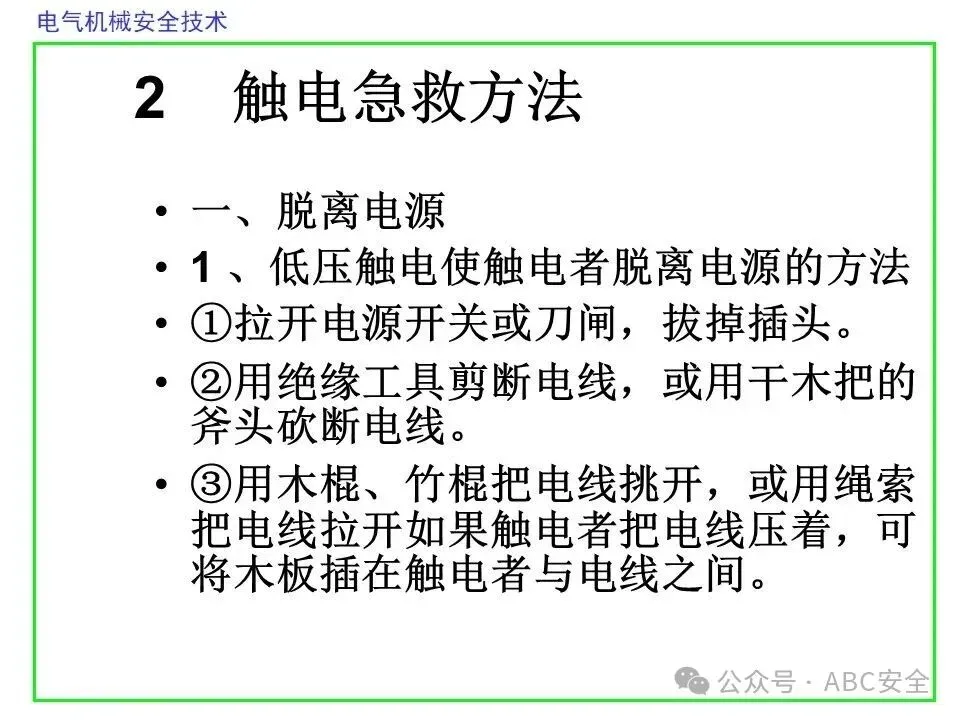 电气机械安全技术

2　触电急救方法

• 一、脱离电源
• 1 、低压触电使触电者脱离电源的方法
• ①拉开电源开关或刀闸，拔掉插头。
• ②用绝缘工具剪断电线，或用干木把的斧头砍断电线。
• ③用木棍、竹棍把电线挑开，或用绳索把电线拉开如果触电者把电线压着，可将木板插在触电者与电线之间。

公众号 · ABC安全